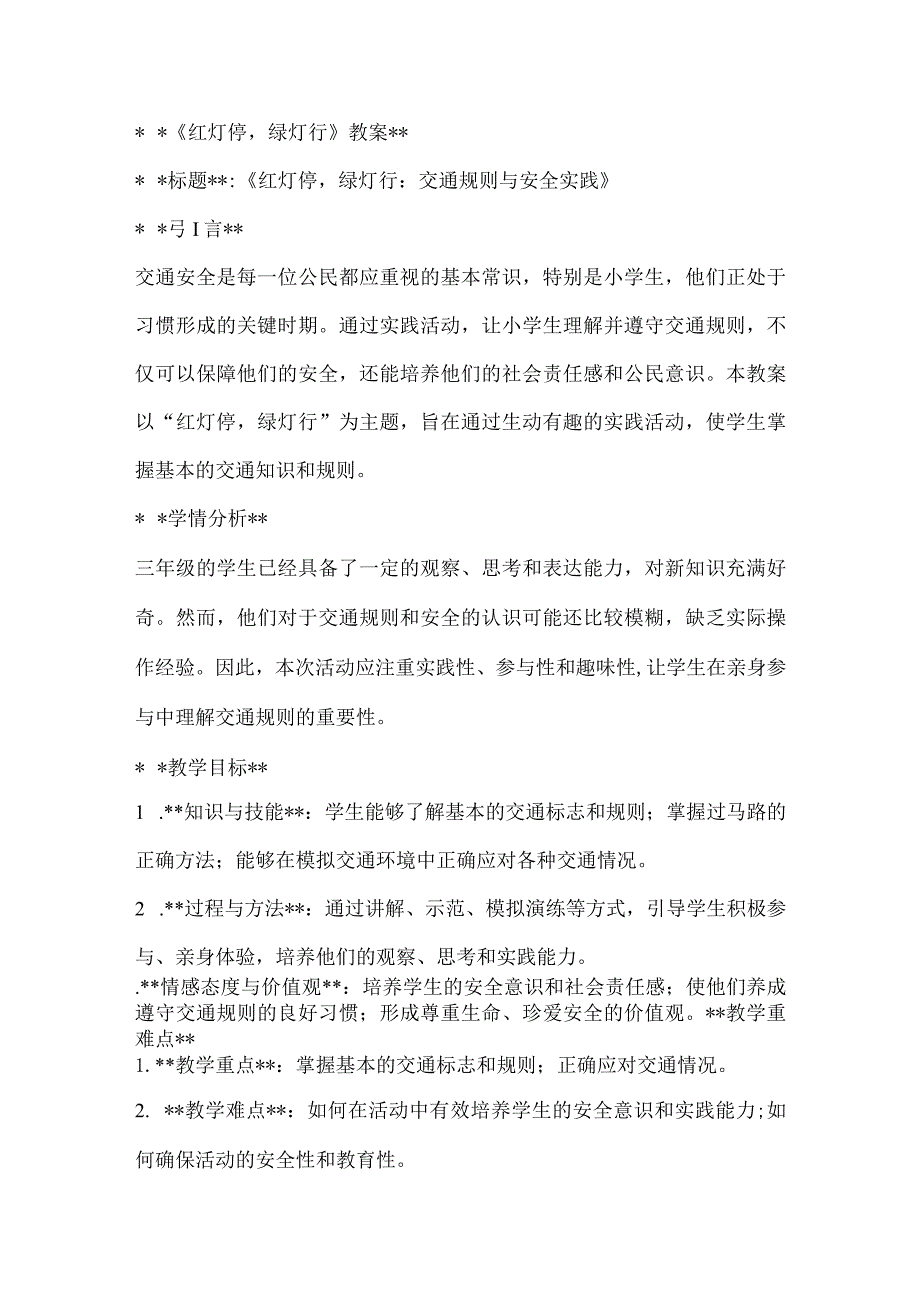 * *《红灯停，绿灯行》教案**

* *标题**:《红灯停，绿灯行：交通规则与安全实践》

* *弓I言**

交通安全是每一位公民都应重视的基本常识，特别是小学生，他们正处于习惯形成的关键时期。通过实践活动，让小学生理解并遵守交通规则，不仅可以保障他们的安全，还能培养他们的社会责任感和公民意识。本教案以“红灯停，绿灯行”为主题，旨在通过生动有趣的实践活动，使学生掌握基本的交通知识和规则。

* *学情分析**

三年级的学生已经具备了一定的观察、思考和表达能力，对新知识充满好奇。然而，他们对于交通规则和安全的认识可能还比较模糊，缺乏实际操作经验。因此，本次活动应注重实践性、参与性和趣味性,让学生在亲身参与中理解交通规则的重要性。

* *教学目标**

1 .**知识与技能**：学生能够了解基本的交通标志和规则；掌握过马路的正确方法；能够在模拟交通环境中正确应对各种交通情况。

2 .**过程与方法**：通过讲解、示范、模拟演练等方式，引导学生积极参与、亲身体验，培养他们的观察、思考和实践能力。

.**情感态度与价值观**：培养学生的安全意识和社会责任感；使他们养成遵守交通规则的良好习惯；形成尊重生命、珍爱安全的价值观。**教学重难点**

1. **教学重点**：掌握基本的交通标志和规则；正确应对交通情况。

2. **教学难点**：如何在活动中有效培养学生的安全意识和实践能力;如何确保活动的安全性和教育性。